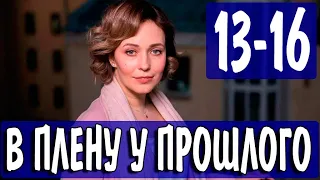 13-16

В ПЛЕНУ У ПРОШЛОГО